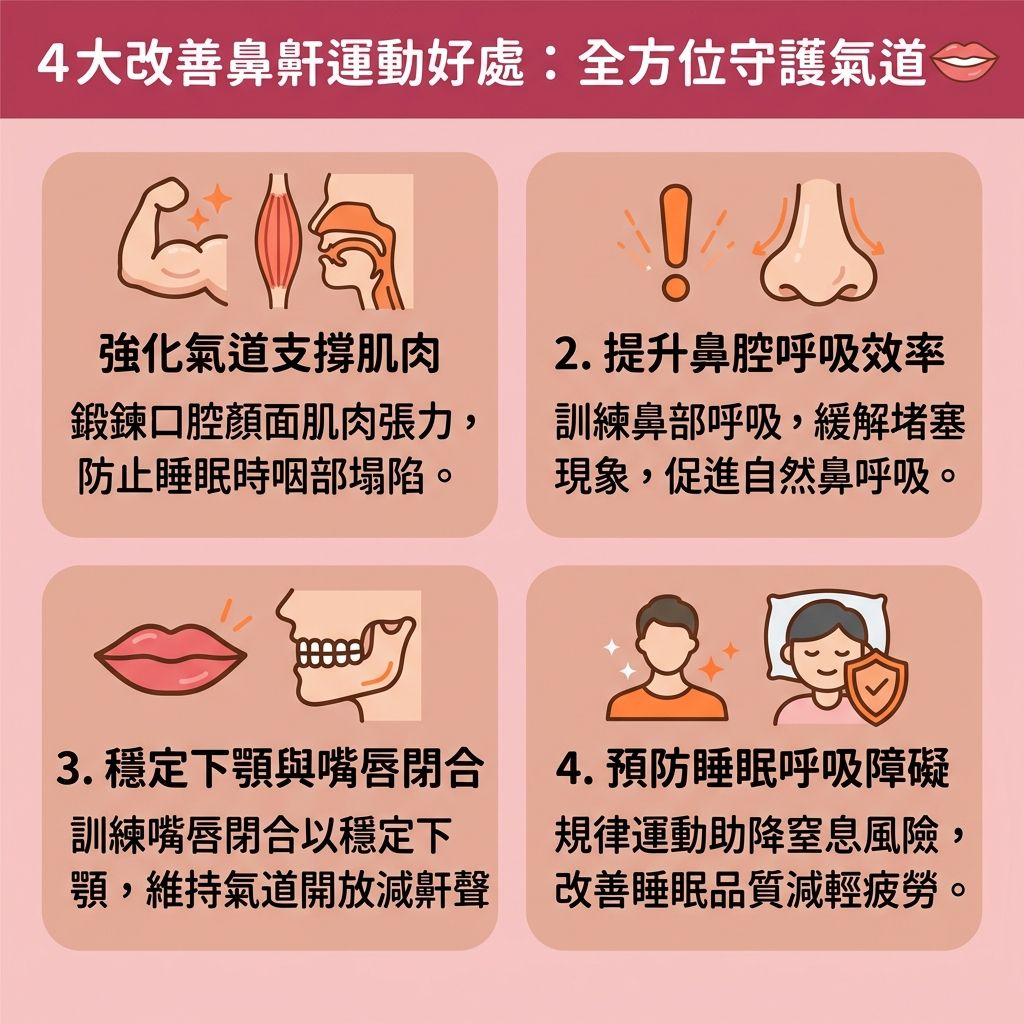 4大改善鼻鼾運動好處：全方位守護氣道

強化氣道支撐肌肉

鍛鍊口腔顏面肌肉張力，防止睡眠時咽部塌陷。

2. 提升鼻腔呼吸效率

訓練鼻部呼吸，緩解堵塞現象，促進自然鼻呼吸。

3. 穩定下顎與嘴唇閉合

訓練嘴唇閉合以穩定下顎，維持氣道開放減鼾聲

4. 預防睡眠呼吸障礙

規律運動助降窒息風險，改善睡眠品質減輕疲勞。